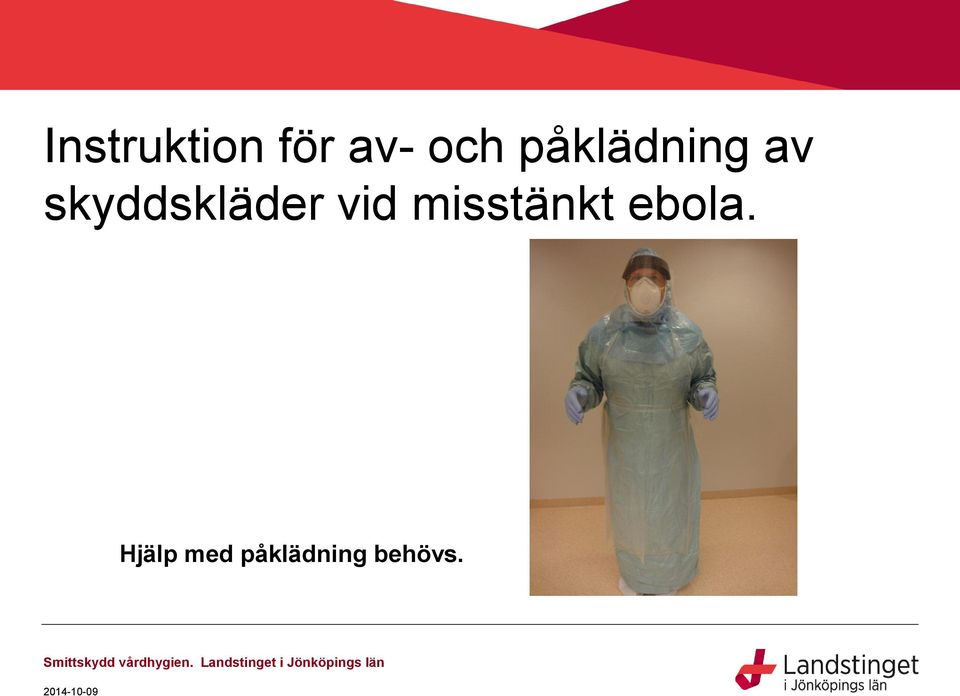 Instruktion för av- och påklädning av skyddskläder vid misstänkt ebola.

Hjälp med påklädning behövs.

Smittskydd vårdhygien. Landstinget i Jönköpings län

2014-10-09

Landstinget i Jönköpings län